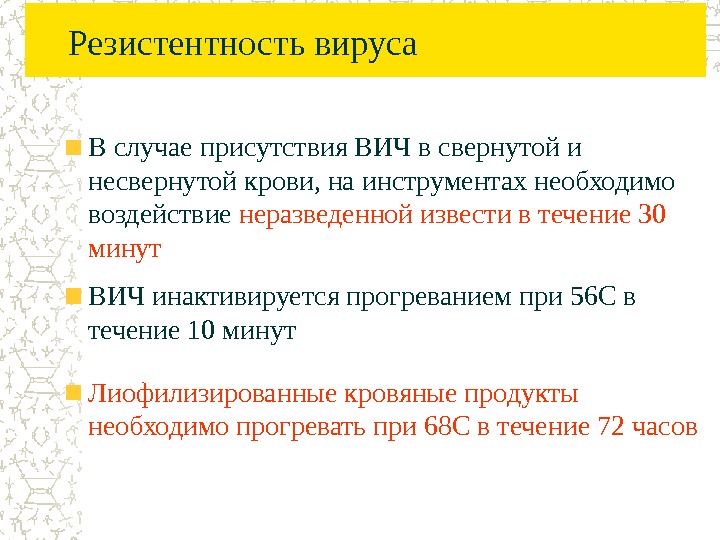 Резистентность вируса

• В случае присутствия ВИЧ в свернутой и несвернутой крови, на инструментах необходимо воздействие неразведенной извести в течение 30 минут

• ВИЧ инактивируется прогреванием при 56С в течение 10 минут

• Лиофилизированные кровяные продукты необходимо прогревать при 68С в течение 72 часов